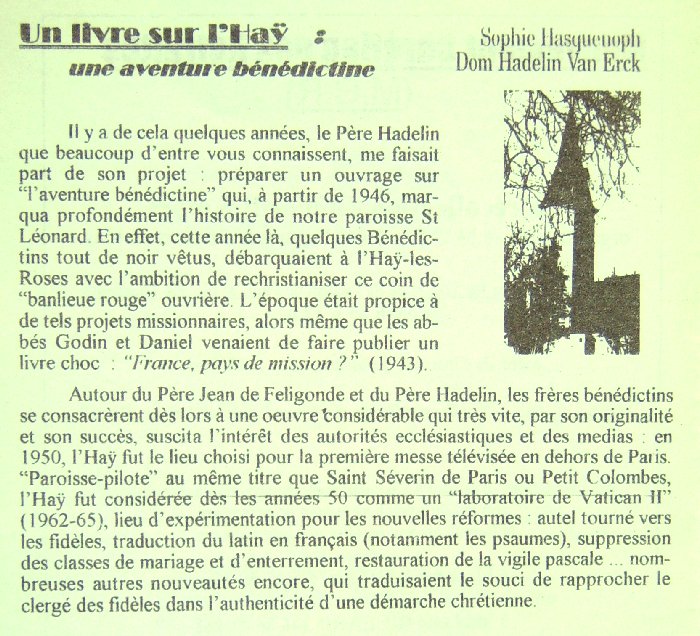 Un livre sur l'Haÿ :
une aventure bénédictine

Sophie Hasquenoph
Dom Hadelin Van Erck

Il y a de cela quelques années, le Père Hadelin que beaucoup d'entre vous connaissent, me faisait part de son projet : préparer un ouvrage sur "l'aventure bénédictine" qui, à partir de 1946, marqua profondément l'histoire de notre paroisse St Léonard. En effet, cette année là, quelques Bénédictins tout de noir vêtus, débarquaient à l'Haÿ-les-Roses avec l'ambition de rechristianiser ce coin de "banlieue rouge" ouvrière. L'époque était propice à de tels projets missionnaires, alors même que les abbés Godin et Daniel venaient de faire publier un livre choc : "France, pays de mission ?" (1943).

Autour du Père Jean de Feligonde et du Père Hadelin, les frères bénédictins se consacrèrent dès lors à une oeuvre considérable qui très vite, par son originalité et son succès, suscita l'intérêt des autorités ecclésiastiques et des medias : en 1950, l'Haÿ fut le lieu choisi pour la première messe télévisée en dehors de Paris. "Paroisse-pilote" au même titre que Saint Séverin de Paris ou Petit Colombes, l'Haÿ fut considérée dès les années 50 comme un "laboratoire de Vatican II" (1962-65), lieu d'expérimentation pour les nouvelles réformes : autel tourné vers les fidèles, traduction du latin en français (notamment les psaumes), suppression des classes de mariage et d'enterrement, restauration de la vigile pascale ... nombreuses autres nouveautés encore, qui traduisaient le souci de rapprocher le clergé des fidèles dans l'authenticité d'une démarche chrétienne.